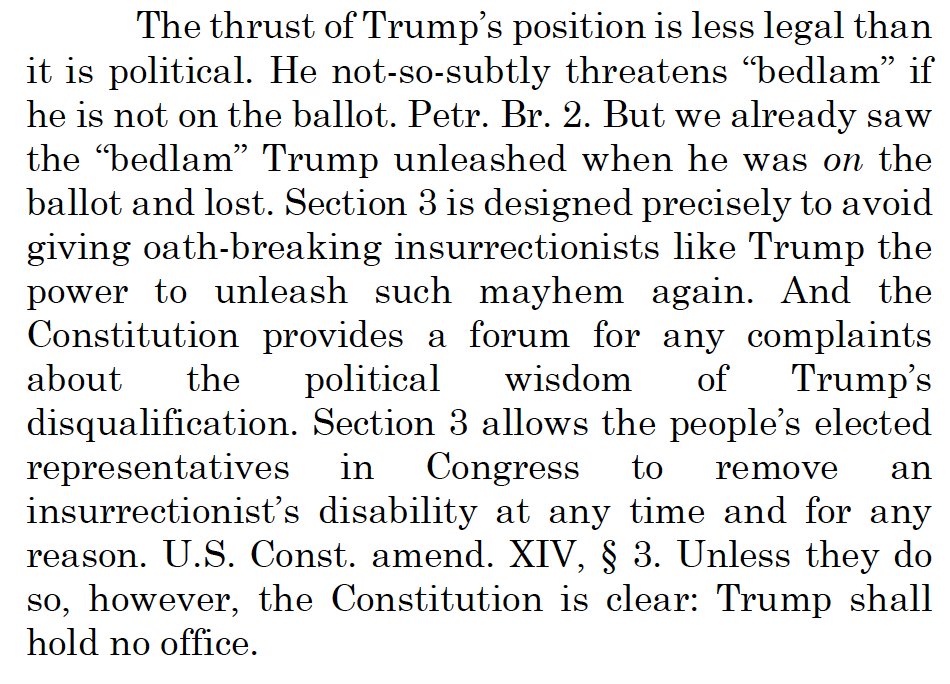 The thrust of Trump's position is less legal than it is political. He not-so-subtly threatens "bedlam" if he is not on the ballot. Petr. Br. 2. But we already saw the "bedlam" Trump unleashed when he was on the ballot and lost. Section 3 is designed precisely to avoid giving oath-breaking insurrectionists like Trump the power to unleash such mayhem again. And the Constitution provides a forum for any complaints about the political wisdom of Trump's disqualification. Section 3 allows the people's elected representatives in Congress to remove an insurrectionist's disability at any time and for any reason. U.S. Const. amend. XIV, § 3. Unless they do so, however, the Constitution is clear: Trump shall hold no office.